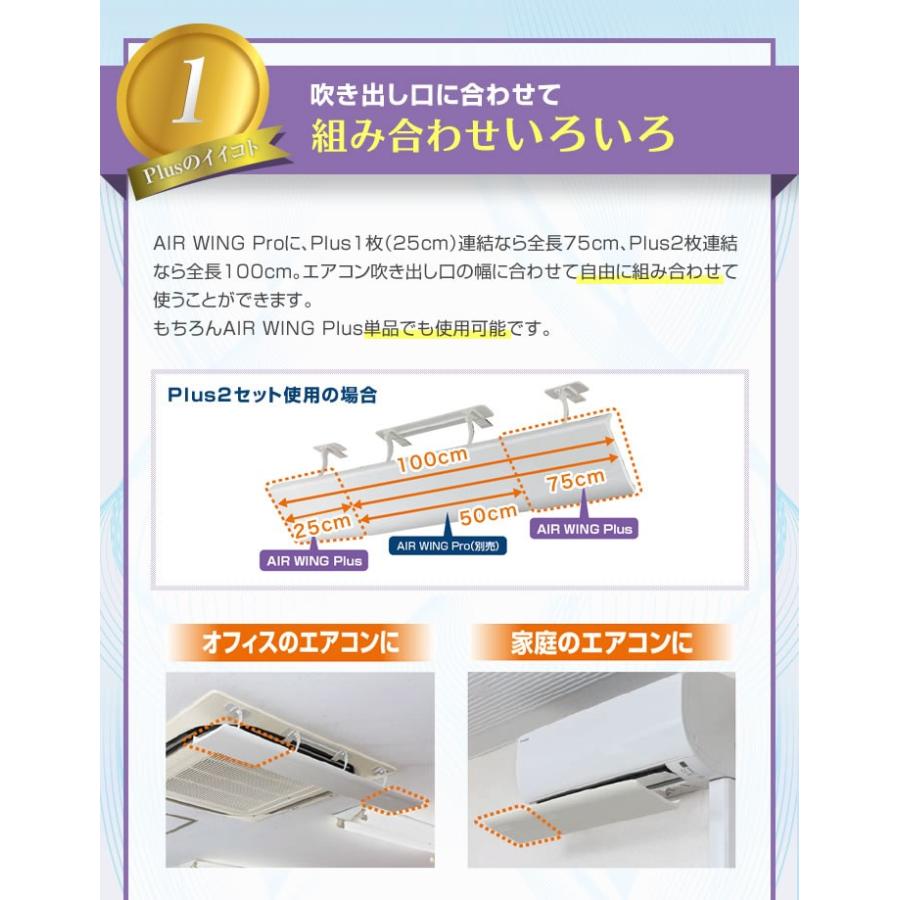 1
Plusのイイコト

吹き出し口に合わせて
組み合わせいろいろ

AIR WING Proに、Plus1枚(25cm)連結なら全長75cm、Plus2枚連結なら全長100cm。エアコン吹き出し口の幅に合わせて自由に組み合わせて使うことができます。
もちろんAIR WING Plus単品でも使用可能です。

Plus2セット使用の場合

100cm
75cm
25cm
50cm
AIR WING Plus
AIR WING Pro(別売)
AIR WING Plus

オフィスのエアコンに

家庭のエアコンに